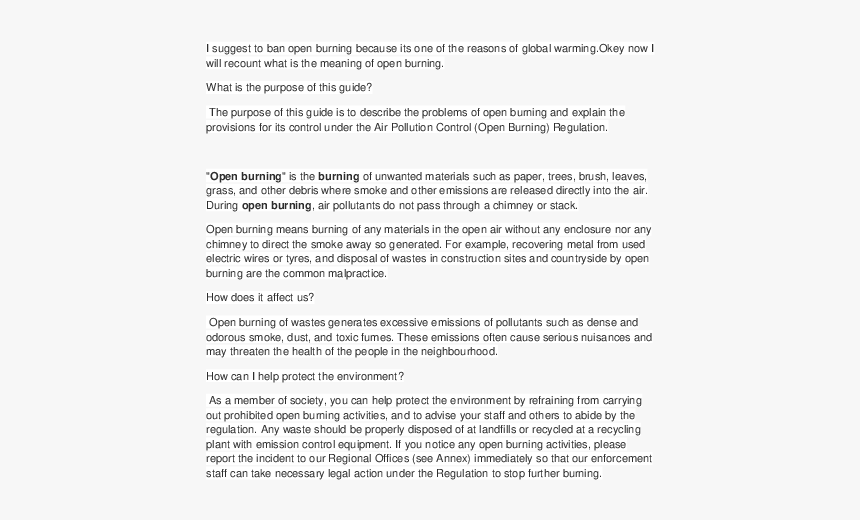 I suggest to ban open burning because its one of the reasons of global warming.Okey now I will recount what is the meaning of open burning.

What is the purpose of this guide?

The purpose of this guide is to describe the problems of open burning and explain the provisions for its control under the Air Pollution Control (Open Burning) Regulation.

"Open burning" is the burning of unwanted materials such as paper, trees, brush, leaves, grass, and other debris where smoke and other emissions are released directly into the air. During open burning, air pollutants do not pass through a chimney or stack.

Open burning means burning of any materials in the open air without any enclosure nor any chimney to direct the smoke away so generated. For example, recovering metal from used electric wires or tyres, and disposal of wastes in construction sites and countryside by open burning are the common malpractice.

How does it affect us?

Open burning of wastes generates excessive emissions of pollutants such as dense and odorous smoke, dust, and toxic fumes. These emissions often cause serious nuisances and may threaten the health of the people in the neighbourhood.

How can I help protect the environment?

As a member of society, you can help protect the environment by refraining from carrying out prohibited open burning activities, and to advise your staff and others to abide by the regulation. Any waste should be properly disposed of at landfills or recycled at a recycling plant with emission control equipment. If you notice any open burning activities, please report the incident to our Regional Offices (see Annex) immediately so that our enforcement staff can take necessary legal action under the Regulation to stop further burning.